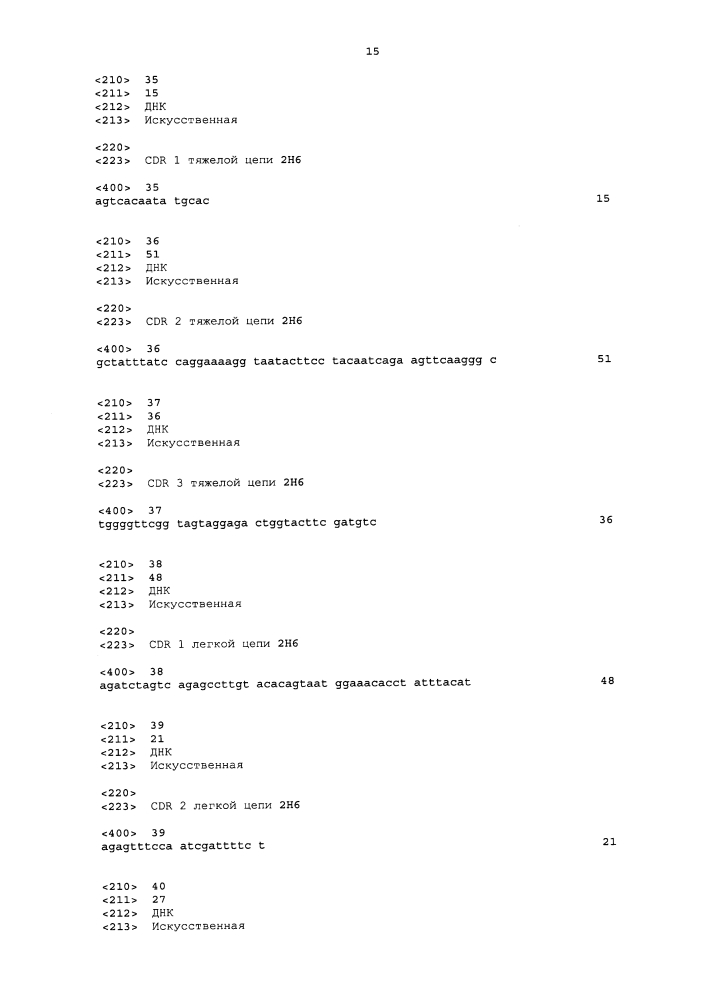 15

<210> 35
<211> 15
<212> ДНК
<213> Искусственная

<220>
<223> CDR 1 тяжелой цепи 2H6

<400> 35
agtcacaata tgcac 15

<210> 36
<211> 51
<212> ДНК
<213> Искусственная

<220>
<223> CDR 2 тяжелой цепи 2H6

<400> 36
gctatttatc caggaaaagg taatacttcc tacaatcaga agttcaaggg c 51

<210> 37
<211> 36
<212> ДНК
<213> Искусственная

<220>
<223> CDR 3 тяжелой цепи 2H6

<400> 37
tggggttcgg tagtaggaga ctggtacttc gatgtc 36

<210> 38
<211> 48
<212> ДНК
<213> Искусственная

<220>
<223> CDR 1 легкой цепи 2H6

<400> 38
agatctagtc agagccttgt acacagtaat ggaaacacct atttacat 48

<210> 39
<211> 21
<212> ДНК
<213> Искусственная

<220>
<223> CDR 2 легкой цепи 2H6

<400> 39
agagtttcca atcgattttc t 21

<210> 40
<211> 27
<212> ДНК
<213> Искусственная